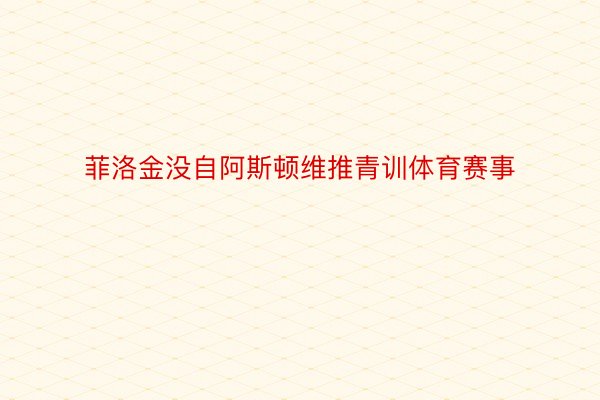 菲洛金没自阿斯顿维推青训体育赛事